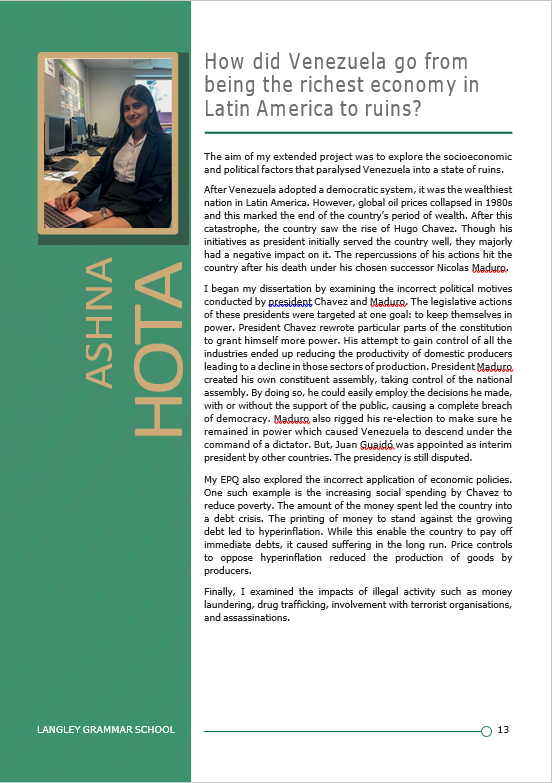 ASHNA HOTA

How did Venezuela go from being the richest economy in Latin America to ruins?

The aim of my extended project was to explore the socioeconomic and political factors that paralysed Venezuela into a state of ruins.

After Venezuela adopted a democratic system, it was the wealthiest nation in Latin America. However, global oil prices collapsed in 1980s and this marked the end of the country's period of wealth. After this catastrophe, the country saw the rise of Hugo Chavez. Though his initiatives as president initially served the country well, they majorly had a negative impact on it. The repercussions of his actions hit the country after his death under his chosen successor Nicolas Maduro.

I began my dissertation by examining the incorrect political motives conducted by president Chavez and Maduro. The legislative actions of these presidents were targeted at one goal: to keep themselves in power. President Chavez rewrote particular parts of the constitution to grant himself more power. His attempt to gain control of all the industries ended up reducing the productivity of domestic producers leading to a decline in those sectors of production. President Maduro created his own constituent assembly, taking control of the national assembly. By doing so, he could easily employ the decisions he made, with or without the support of the public, causing a complete breach of democracy. Maduro also rigged his re-election to make sure he remained in power which caused Venezuela to descend under the command of a dictator. But, Juan Guaidó was appointed as interim president by other countries. The presidency is still disputed.

My EPQ also explored the incorrect application of economic policies. One such example is the increasing social spending by Chavez to reduce poverty. The amount of the money spent led the country into a debt crisis. The printing of money to stand against the growing debt led to hyperinflation. While this enable the country to pay off immediate debts, it caused suffering in the long run. Price controls to oppose hyperinflation reduced the production of goods by producers.

Finally, I examined the impacts of illegal activity such as money laundering, drug trafficking, involvement with terrorist organisations, and assassinations.

LANGLEY GRAMMAR SCHOOL

13